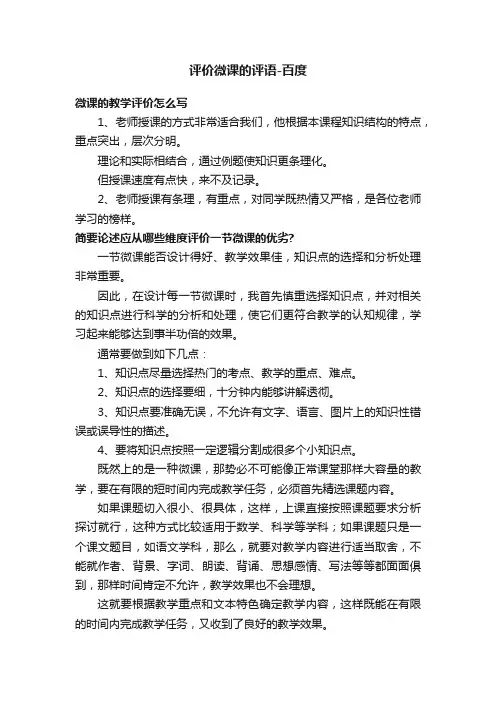 评价微课的评语-百度

微课的教学评价怎么写

1、老师授课的方式非常适合我们，他根据本课程知识结构的特点，重点突出，层次分明。

理论和实际相结合，通过例题使知识更条理化。

但授课速度有点快，来不及记录。

2、老师授课有条理，有重点，对同学既热情又严格，是各位老师学习的榜样。

简要论述应从哪些维度评价一节微课的优劣?

一节微课能否设计得好、教学效果佳，知识点的选择和分析处理非常重要。

因此，在设计每一节微课时，我首先慎重选择知识点，并对相关的知识点进行科学的分析和处理，使它们更符合教学的认知规律，学习起来能够达到事半功倍的效果。

通常要做到如下几点：

1、知识点尽量选择热门的考点、教学的重点、难点。

2、知识点的选择要细，十分钟内能够讲解透彻。

3、知识点要准确无误，不允许有文字、语言、图片上的知识性错误或误导性的描述。

4、要将知识点按照一定逻辑分割成很多个小知识点。

既然上的是一种微课，那势必不可能像正常课堂那样大容量的教学，要在有限的短时间内完成教学任务，必须首先精选课题内容。

如果课题切入很小、很具体，这样，上课直接按照课题要求分析探讨就行，这种方式比较适用于数学、科学等学科；如果课题只是一个课文题目，如语文学科，那么，就要对教学内容进行适当取舍，不能就作者、背景、字词、朗读、背诵、思想感情、写法等等都面面俱到，那样时间肯定不允许，教学效果也不会理想。

这就要根据教学重点和文本特色确定教学内容，这样既能在有限的时间内完成教学任务，又收到了良好的教学效果。